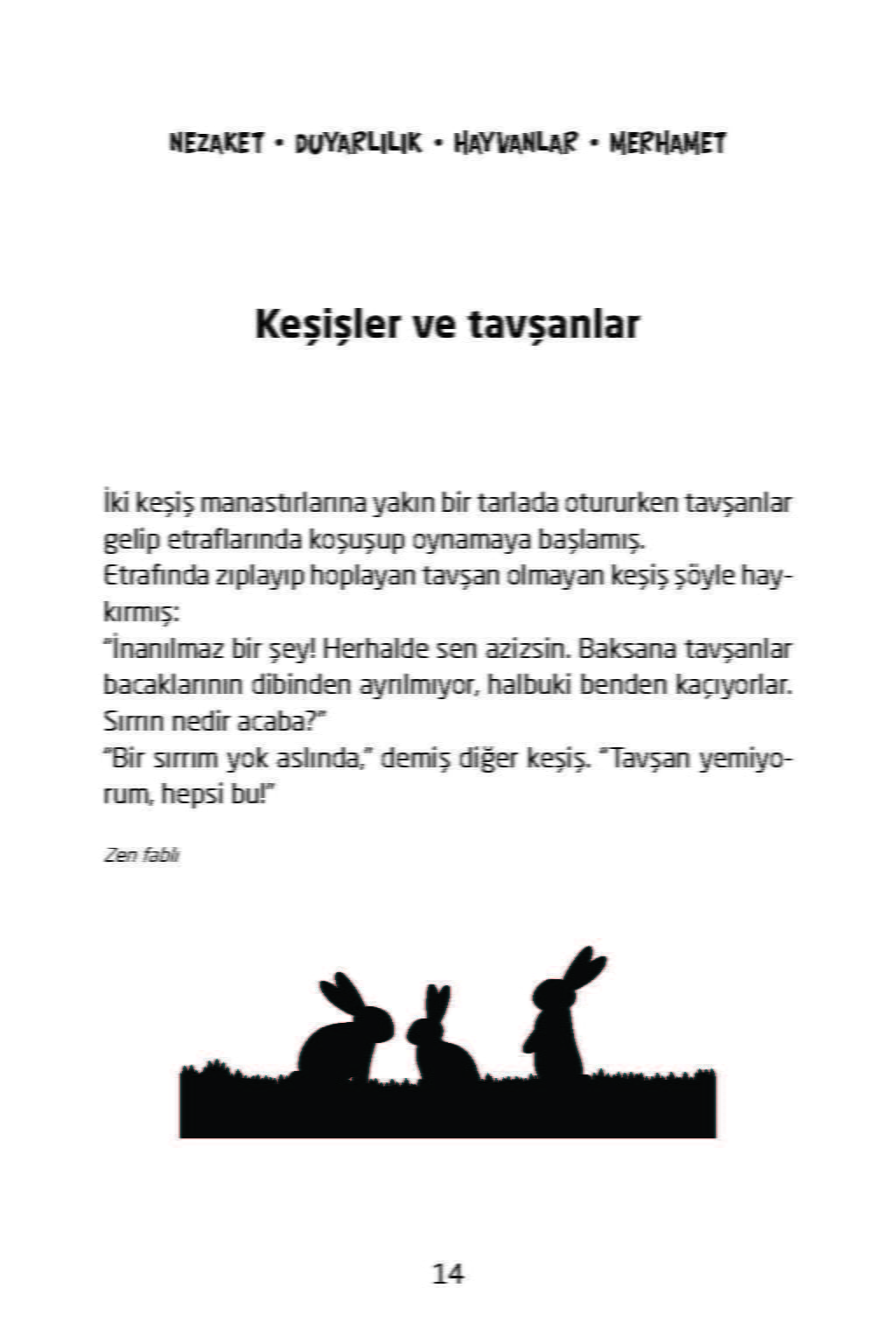 NEZAKET • DUYARLILIK • HAYVANLAR • MERHAMET

Keşişler ve tavşanlar

İki keşiş manastırlarına yakın bir tarlada otururken tavşanlar gelip etraflarında koşuşup oynamaya başlamış.
Etrafında zıplayıp hoplayan tavşan olmayan keşiş şöyle haykırmış:
"İnanılmaz bir şey! Herhalde sen azizsin. Baksana tavşanlar bacaklarının dibinden ayrılmıyor, halbuki benden kaçıyorlar. Sırrın nedir acaba?"
"Bir sırrım yok aslında," demiş diğer keşiş. "Tavşan yemiyorum, hepsi bu!"

Zen fablı

14